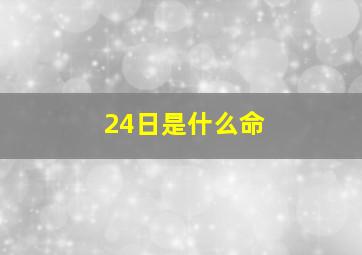 24日是什么命